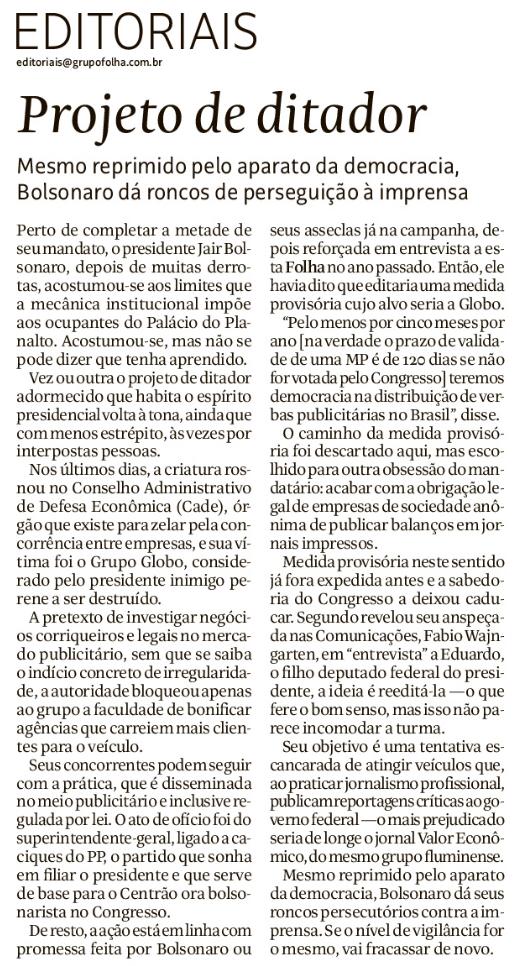 EDITORIAIS
editoriais@grupofolha.com.br

Projeto de ditador

Mesmo reprimido pelo aparato da democracia, Bolsonaro dá roncos de perseguição à imprensa

Perto de completar a metade de seu mandato, o presidente Jair Bolsonaro, depois de muitas derrotas, acostumou-se aos limites que a mecânica institucional impõe aos ocupantes do Palácio do Planalto. Acostumou-se, mas não se pode dizer que tenha aprendido.

Vez ou outra o projeto de ditador adormecido que habita o espírito presidencial volta à tona, ainda que com menos estrépito, às vezes por interpostas pessoas.

Nos últimos dias, a criatura rosnou no Conselho Administrativo de Defesa Econômica (Cade), órgão que existe para zelar pela concorrência entre empresas, e sua vítima foi o Grupo Globo, considerado pelo presidente inimigo perene a ser destruído.

A pretexto de investigar negócios corriqueiros e legais no mercado publicitário, sem que se saiba o indício concreto de irregularidade, a autoridade bloqueou apenas ao grupo a faculdade de bonificar agências que carreiem mais clientes para o veículo.

Seus concorrentes podem seguir com a prática, que é disseminada no meio publicitário e inclusive regulada por lei. O ato de ofício foi do superintendente-geral, ligado a caciques do PP, o partido que sonha em filiar o presidente e que serve de base para o Centrão ora bolsonarista no Congresso.

De resto, a ação está em linha com promessa feita por Bolsonaro ou seus asseclas já na campanha, depois reforçada em entrevista a esta Folha no ano passado. Então, ele havia dito que editaria uma medida provisória cujo alvo seria a Globo.

"Pelo menos por cinco meses por ano [na verdade o prazo de validade de uma MP é de 120 dias se não for votada pelo Congresso] teremos democracia na distribuição de verbas publicitárias no Brasil", disse.

O caminho da medida provisória foi descartado aqui, mas escolhido para outra obsessão do mandatário: acabar com a obrigação legal de empresas de sociedade anônima de publicar balanços em jornais impressos.

Medida provisória neste sentido já fora expedida antes e a sabedoria do Congresso a deixou caducar. Segundo revelou seu anspeçada nas Comunicações, Fabio Wajngarten, em "entrevista" a Eduardo, o filho deputado federal do presidente, a ideia é reeditá-la — o que fere o bom senso, mas isso não parece incomodar a turma.

Seu objetivo é uma tentativa escancarada de atingir veículos que, ao praticar jornalismo profissional, publicam reportagens críticas ao governo federal — o mais prejudicado seria de longe o jornal Valor Econômico, do mesmo grupo fluminense.

Mesmo reprimido pelo aparato da democracia, Bolsonaro dá seus roncos persecutórios contra a imprensa. Se o nível de vigilância for o mesmo, vai fracassar de novo.